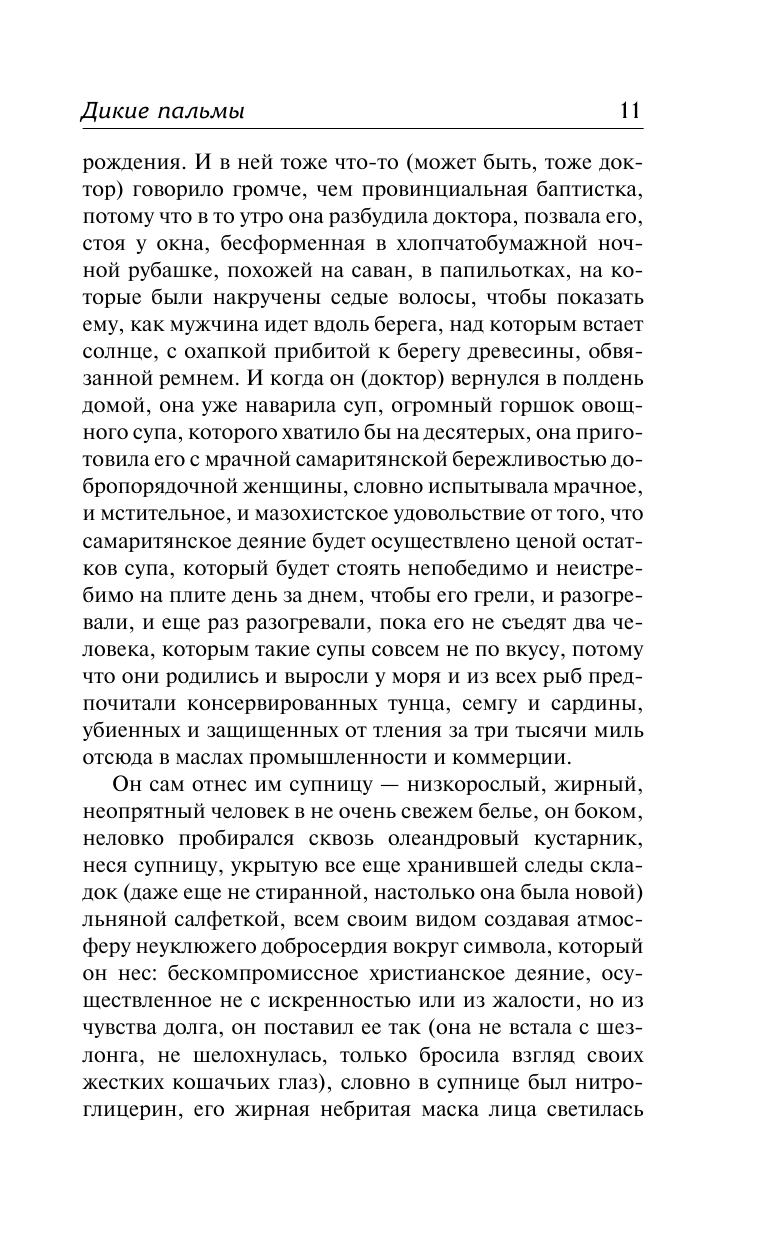 Дикие пальмы 11

рождения. И в ней тоже что-то (может быть, тоже доктор) говорило громче, чем провинциальная баптистка, потому что в то утро она разбудила доктора, позвала его, стоя у окна, бесформенная в хлопчатобумажной ночной рубашке, похожей на саван, в папильотках, на которые были накручены седые волосы, чтобы показать ему, как мужчина идет вдоль берега, над которым встает солнце, с охапкой прибитой к берегу древесины, обвязанной ремнем. И когда он (доктор) вернулся в полдень домой, она уже наварила суп, огромный горшок овощного супа, которого хватило бы на десятерых, она приготовила его с мрачной самаритянской бережливостью добропорядочной женщины, словно испытывала мрачное, и мстительное, и мазохистское удовольствие от того, что самаритянское деяние будет осуществлено ценой остатков супа, который будет стоять непобедимо и неистребимо на плите день за днем, чтобы его грели, и разогревали, и еще раз разогревали, пока его не съедят два человека, которым такие супы совсем не по вкусу, потому что они родились и выросли у моря и из всех рыб предпочитали консервированных тунца, семгу и сардины, убиенных и защищенных от тления за три тысячи миль отсюда в маслах промышленности и коммерции.

Он сам отнес им супницу — низкорослый, жирный, неопрятный человек в не очень свежем белье, он боком, неловко пробирался сквозь олеандровый кустарник, неся супницу, укрытую все еще хранившей следы складок (даже еще не стиранной, настолько она была новой) льняной салфеткой, всем своим видом создавая атмосферу неуклюжего добросердия вокруг символа, который он нес: бескомпромиссное христианское деяние, осуществленное не с искренностью или из жалости, но из чувства долга, он поставил ее так (она не встала с шезлонга, не шелохнулась, только бросила взгляд своих жестких кошачьих глаз), словно в супнице был нитроглицерин, его жирная небритая маска лица светилась